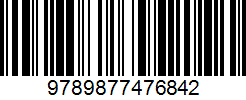 9789877476842